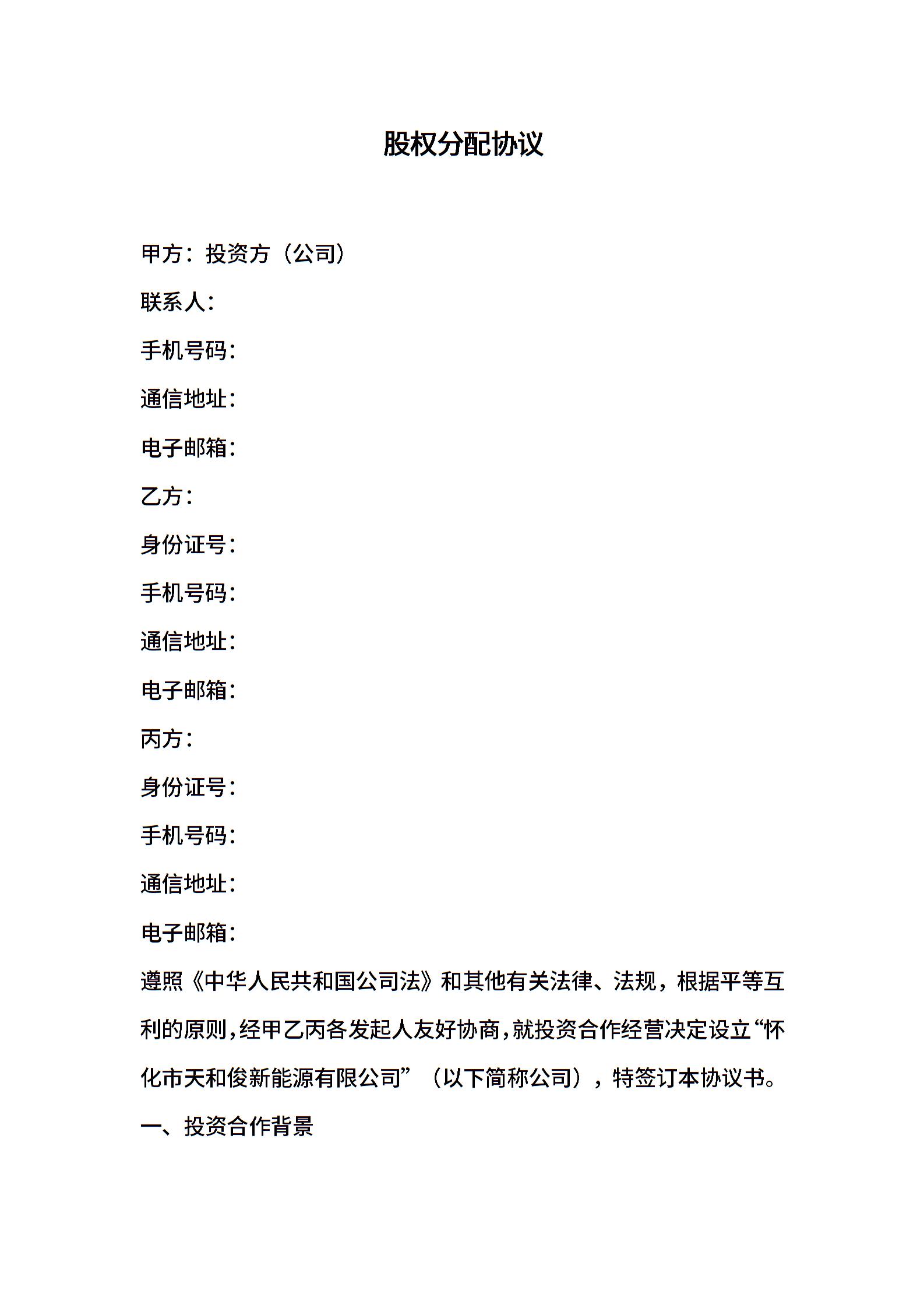 股权分配协议

甲方：投资方（公司）

联系人：

手机号码：

通信地址：

电子邮箱：

乙方：

身份证号：

手机号码：

通信地址：

电子邮箱：

丙方：

身份证号：

手机号码：

通信地址：

电子邮箱：

遵照《中华人民共和国公司法》和其他有关法律、法规，根据平等互利的原则，经甲乙丙各发起人友好协商，就投资合作经营决定设立“怀化市天和俊新能源有限公司”（以下简称公司），特签订本协议书。

一、投资合作背景